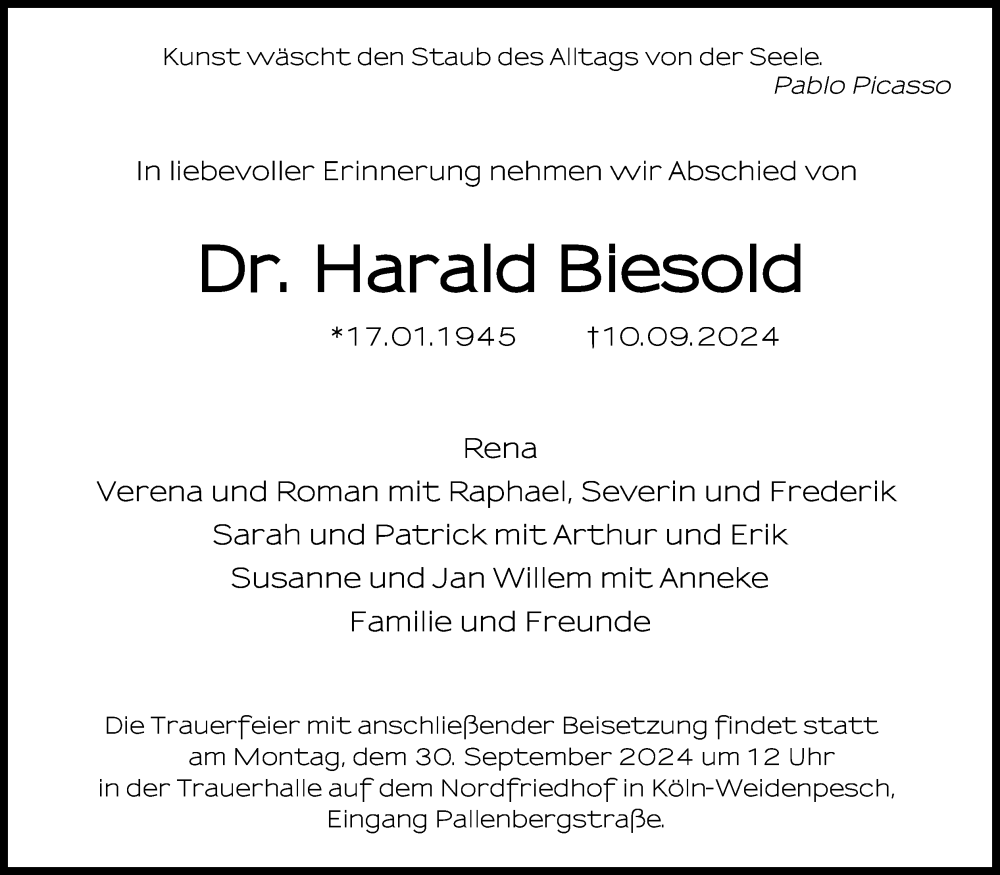 Kunst wäscht den Staub des Alltags von der Seele.
Pablo Picasso

In liebevoller Erinnerung nehmen wir Abschied von

Dr. Harald Biesold

*17.01.1945 †10.09.2024

Rena
Verena und Roman mit Raphael, Severin und Frederik
Sarah und Patrick mit Arthur und Erik
Susanne und Jan Willem mit Anneke
Familie und Freunde

Die Trauerfeier mit anschließender Beisetzung findet statt am Montag, dem 30. September 2024 um 12 Uhr in der Trauerhalle auf dem Nordfriedhof in Köln-Weidenpesch, Eingang Pallenbergstraße.